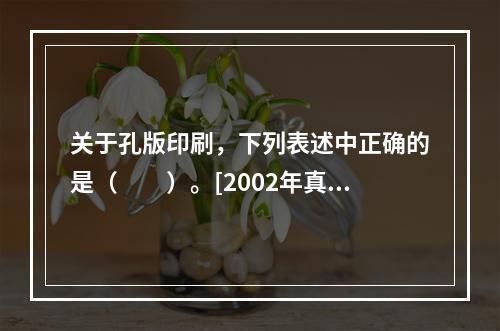 关于孔版印刷，下列表述中正确的是（　　）。[2002年真...